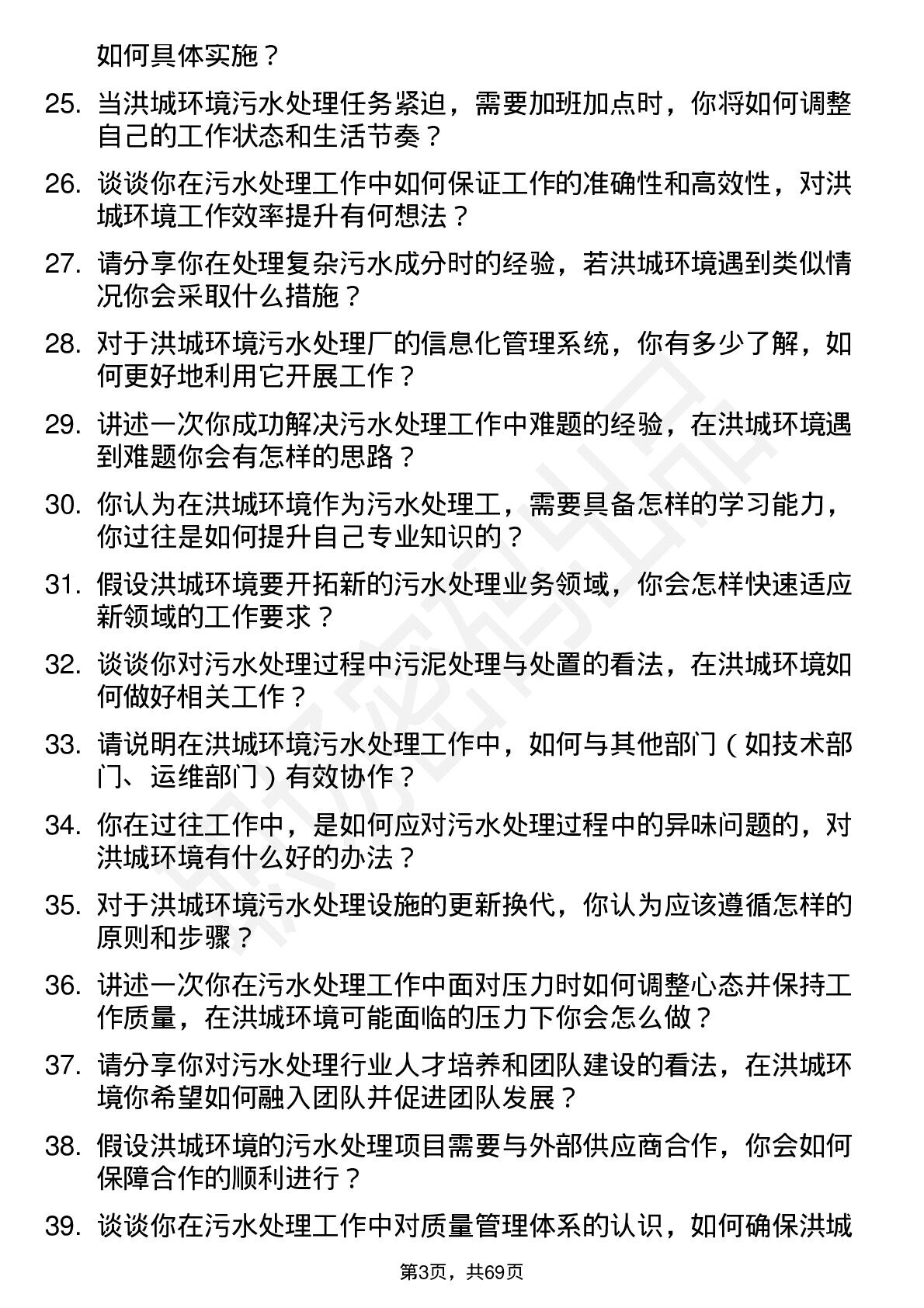 如何具体实施？

25. 当洪城环境污水处理任务紧迫，需要加班加点时，你将如何调整自己的工作状态和生活节奏？

26. 谈谈你在污水处理工作中如何保证工作的准确性和高效性，对洪城环境工作效率提升有何想法？

27. 请分享你在处理复杂污水成分时的经验，若洪城环境遇到类似情况你会采取什么措施？

28. 对于洪城环境污水处理厂的信息化管理系统，你有多少了解，如何更好地利用它开展工作？

29. 讲述一次你成功解决污水处理工作中难题的经验，在洪城环境遇到难题你会有怎样的思路？

30. 你认为在洪城环境作为污水处理工，需要具备怎样的学习能力，你过往是如何提升自己专业知识的？

31. 假设洪城环境要开拓新的污水处理业务领域，你会怎样快速适应新领域的工作要求？

32. 谈谈你对污水处理过程中污泥处理与处置的看法，在洪城环境如何做好相关工作？

33. 请说明在洪城环境污水处理工作中，如何与其他部门（如技术部门、运维部门）有效协作？

34. 你在过往工作中，是如何应对污水处理过程中的异味问题的，对洪城环境有什么好的办法？

35. 对于洪城环境污水处理设施的更新换代，你认为应该遵循怎样的原则和步骤？

36. 讲述一次你在污水处理工作中面对压力时如何调整心态并保持工作质量，在洪城环境可能面临的压力下你会怎么做？

37. 请分享你对污水处理行业人才培养和团队建设的看法，在洪城环境你希望如何融入团队并促进团队发展？

38. 假设洪城环境的污水处理项目需要与外部供应商合作，你会如何保障合作的顺利进行？

39. 谈谈你在污水处理工作中对质量管理体系的认识，如何确保洪城

第3页，共69页